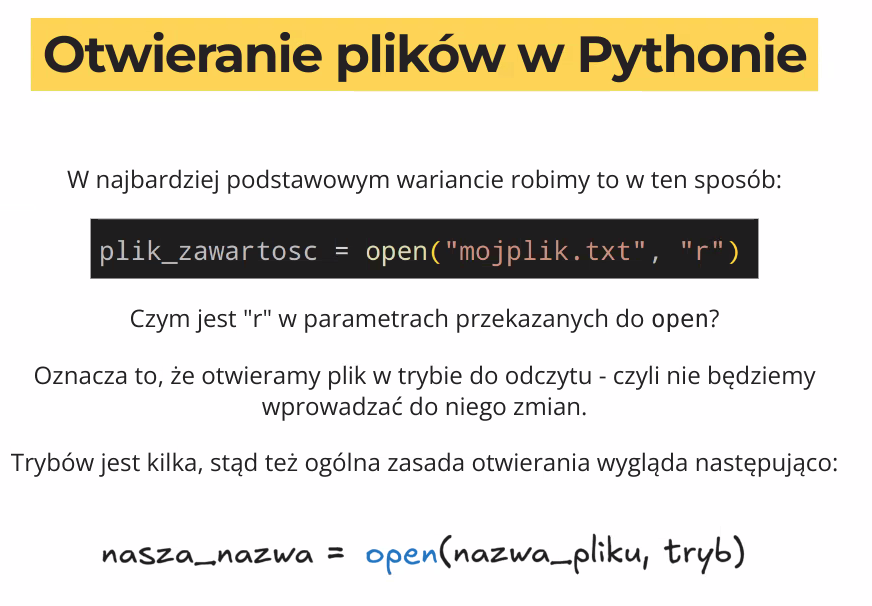 Otwieranie plików w Pythonie

W najbardziej podstawowym wariancie robimy to w ten sposób:

plik_zawartosc = open("mojplik.txt", "r")

Czym jest "r" w parametrach przekazanych do open?

Oznacza to, że otwieramy plik w trybie do odczytu - czyli nie będziemy wprowadzać do niego zmian.

Trybów jest kilka, stąd też ogólna zasada otwierania wygląda następująco:

nasza_nazwa = open(nazwa_pliku, tryb)